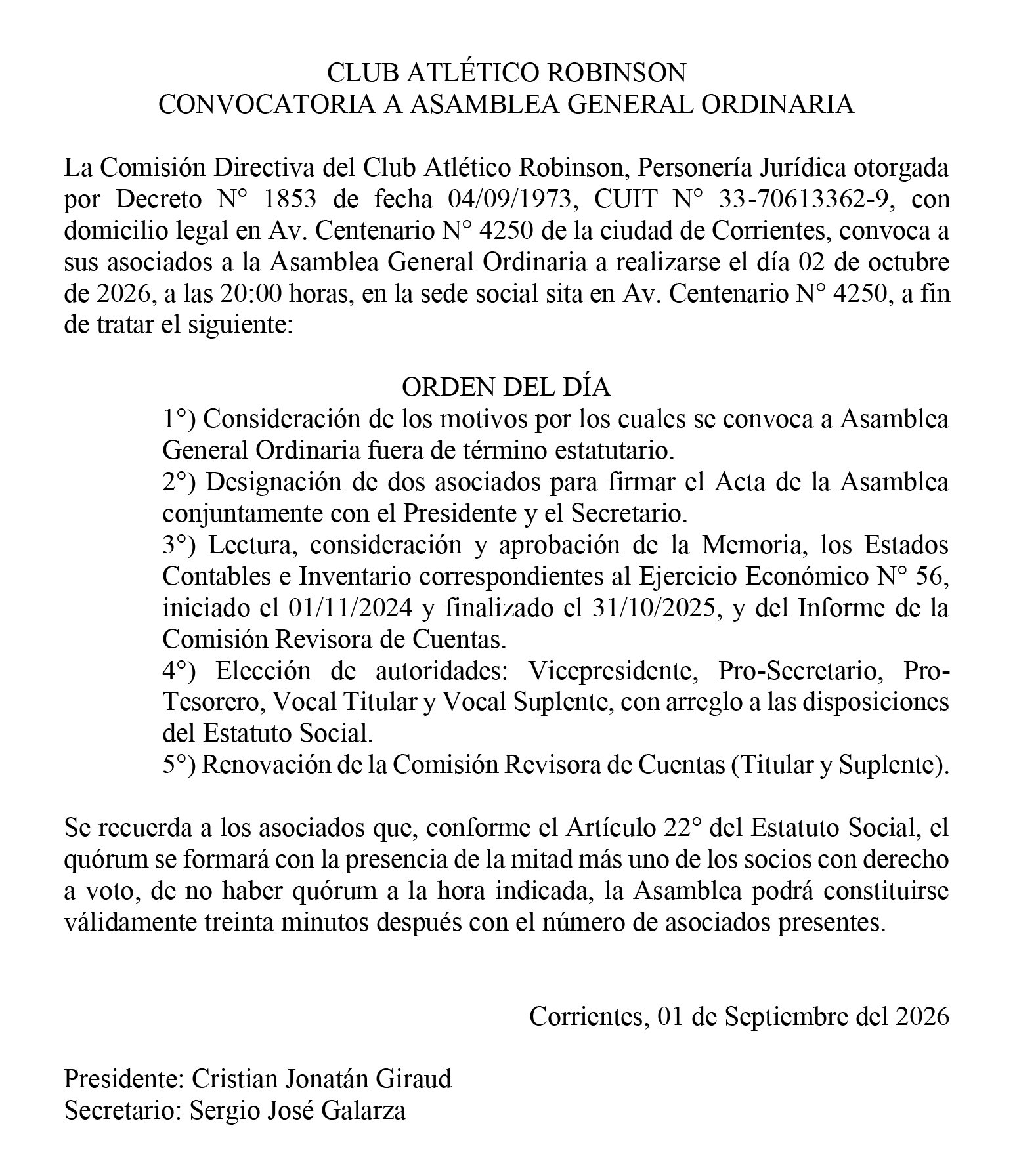 CLUB ATLÉTICO ROBINSON
CONVOCATORIA A ASAMBLEA GENERAL ORDINARIA

La Comisión Directiva del Club Atlético Robinson, Personería Jurídica otorgada por Decreto N° 1853 de fecha 04/09/1973, CUIT N° 33-70613362-9, con domicilio legal en Av. Centenario N° 4250 de la ciudad de Corrientes, convoca a sus asociados a la Asamblea General Ordinaria a realizarse el día 02 de octubre de 2026, a las 20:00 horas, en la sede social sita en Av. Centenario N° 4250, a fin de tratar el siguiente:

ORDEN DEL DÍA

1°) Consideración de los motivos por los cuales se convoca a Asamblea General Ordinaria fuera de término estatutario.

2°) Designación de dos asociados para firmar el Acta de la Asamblea conjuntamente con el Presidente y el Secretario.

3°) Lectura, consideración y aprobación de la Memoria, los Estados Contables e Inventario correspondientes al Ejercicio Económico N° 56, iniciado el 01/11/2024 y finalizado el 31/10/2025, y del Informe de la Comisión Revisora de Cuentas.

4°) Elección de autoridades: Vicepresidente, Pro-Secretario, Pro-Tesorero, Vocal Titular y Vocal Suplente, con arreglo a las disposiciones del Estatuto Social.

5°) Renovación de la Comisión Revisora de Cuentas (Titular y Suplente).

Se recuerda a los asociados que, conforme el Artículo 22° del Estatuto Social, el quórum se formará con la presencia de la mitad más uno de los socios con derecho a voto, de no haber quórum a la hora indicada, la Asamblea podrá constituirse válidamente treinta minutos después con el número de asociados presentes.

Corrientes, 01 de Septiembre del 2026

Presidente: Cristian Jonatán Giraud
Secretario: Sergio José Galarza